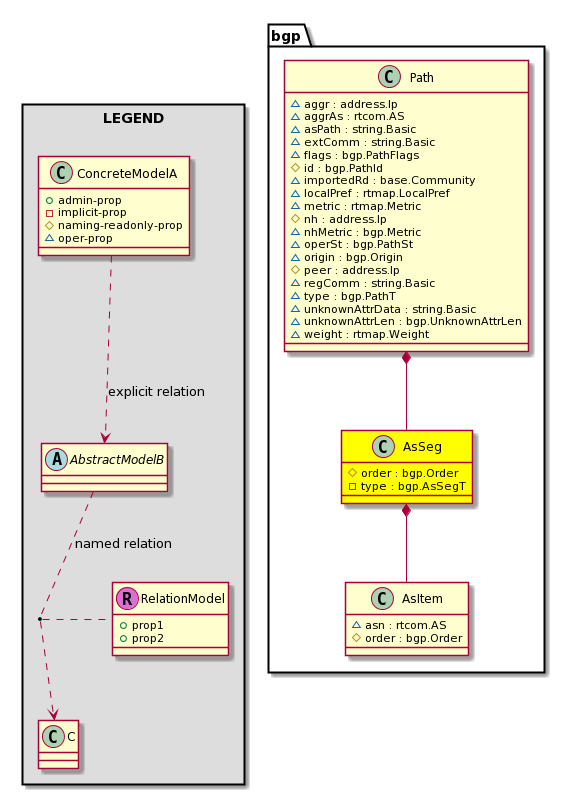 LEGEND

C ConcreteModelA
admin-prop
implicit-prop
naming-readonly-prop
oper-prop

explicit relation

A AbstractModelB

named relation

R RelationModel
prop1
prop2

C C

bgp

C Path
aggr : address.Ip
aggrAs : rtcom.AS
asPath : string.Basic
extComm : string.Basic
flags : bgp.PathFlags
id : bgp.PathId
importedRd : base.Community
localPref : rtmap.LocalPref
metric : rtmap.Metric
nh : address.Ip
nhMetric : bgp.Metric
operSt : bgp.PathSt
origin : bgp.Origin
peer : address.Ip
regComm : string.Basic
type : bgp.PathT
unknownAttrData : string.Basic
unknownAttrLen : bgp.UnknownAttrLen
weight : rtmap.Weight

C AsSeg
order : bgp.Order
type : bgp.AsSegT

C AsItem
asn : rtcom.AS
order : bgp.Order